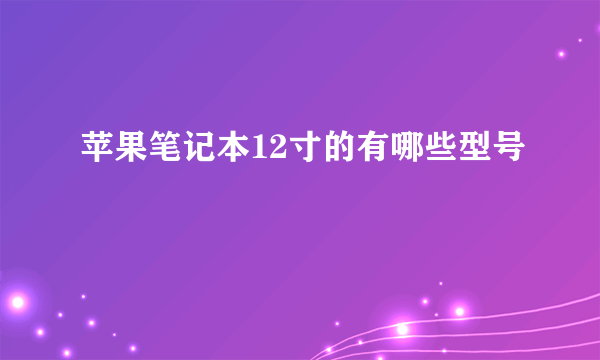 苹果笔记本12寸的有哪些型号